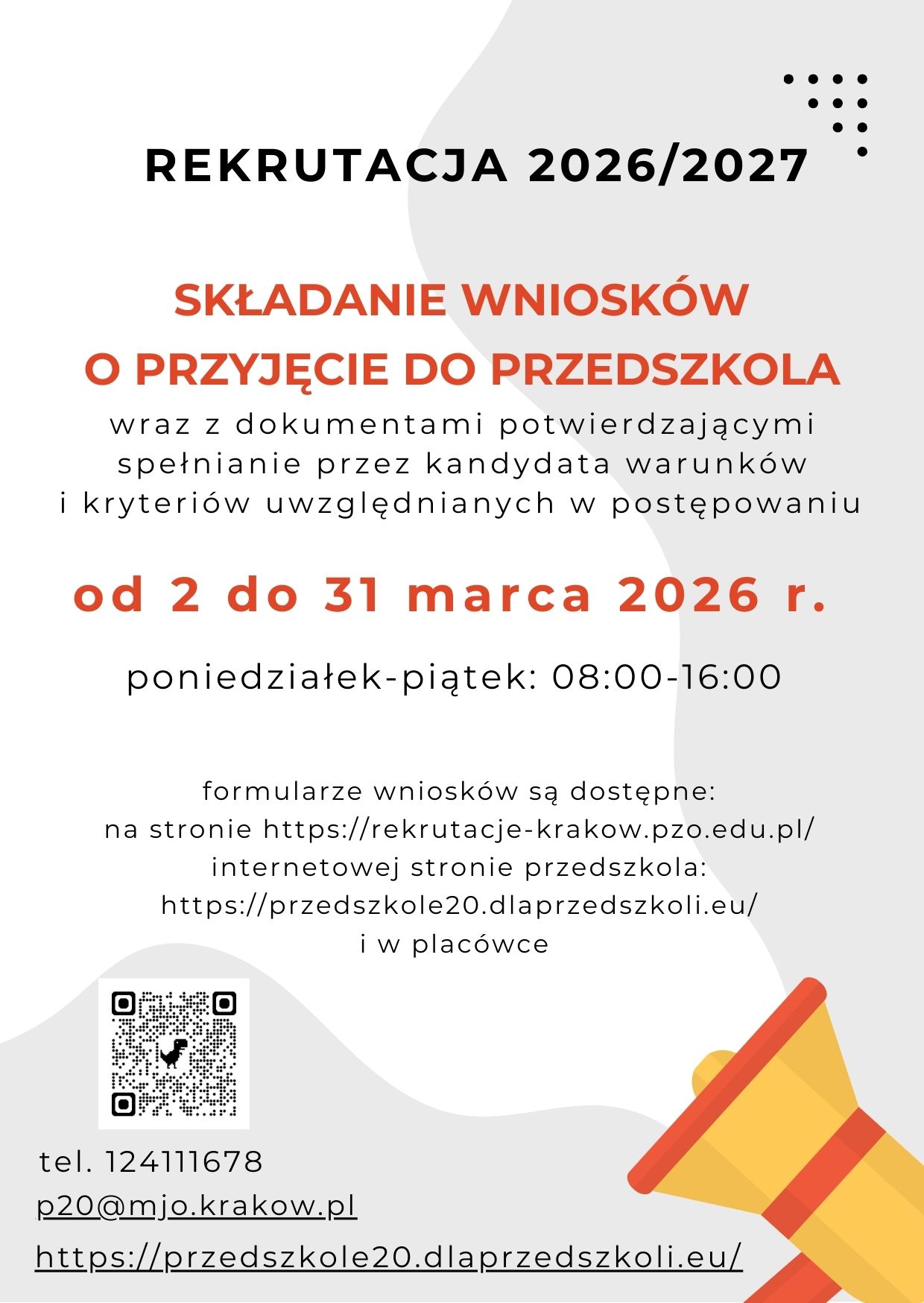 REKRUTACJA 2026/2027

SKŁADANIE WNIOSKÓW O PRZYJĘCIE DO PRZEDSZKOLA

wraz z dokumentami potwierdzającymi spełnianie przez kandydata warunków i kryteriów uwzględnianych w postępowaniu

od 2 do 31 marca 2026 r.

poniedziałek-piątek: 08:00-16:00

formularze wniosków są dostępne:
na stronie https://rekrutacje-krakow.pzo.edu.pl/
internetowej stronie przedszkola:
https://przedszkole20.dlaprzedszkoli.eu/
i w placówce

tel. 124111678
p20@mjo.krakow.pl
https://przedszkole20.dlaprzedszkoli.eu/